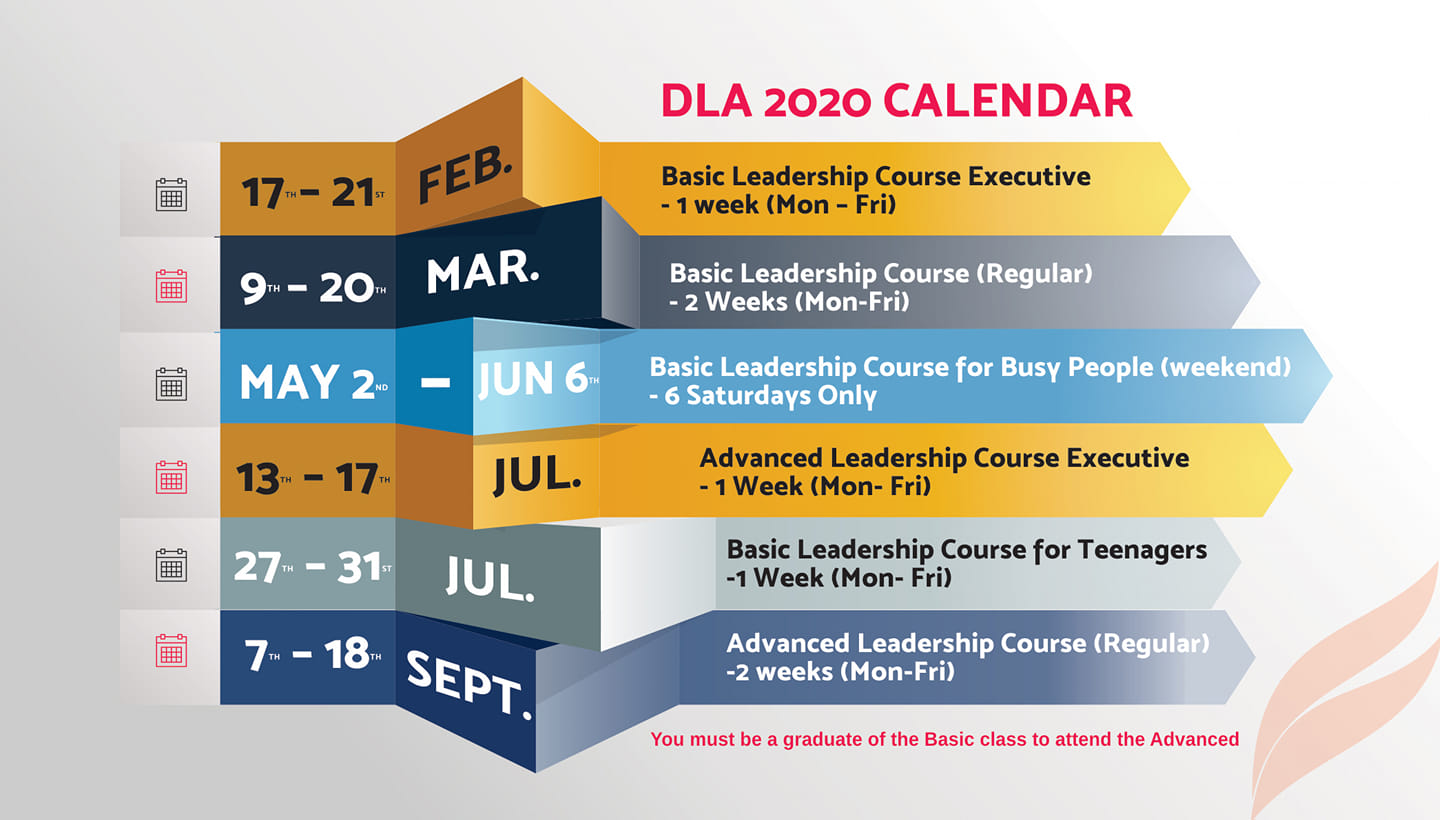 DLA 2020 CALENDAR

17TH – 21ST FEB. Basic Leadership Course Executive
- 1 week (Mon – Fri)

9TH – 20TH MAR. Basic Leadership Course (Regular)
- 2 Weeks (Mon-Fri)

MAY 2ND – JUN 6TH Basic Leadership Course for Busy People (weekend)
- 6 Saturdays Only

13TH – 17TH JUL. Advanced Leadership Course Executive
- 1 Week (Mon- Fri)

27TH – 31ST JUL. Basic Leadership Course for Teenagers
-1 Week (Mon- Fri)

7TH – 18TH SEPT. Advanced Leadership Course (Regular)
-2 weeks (Mon-Fri)

You must be a graduate of the Basic class to attend the Advanced